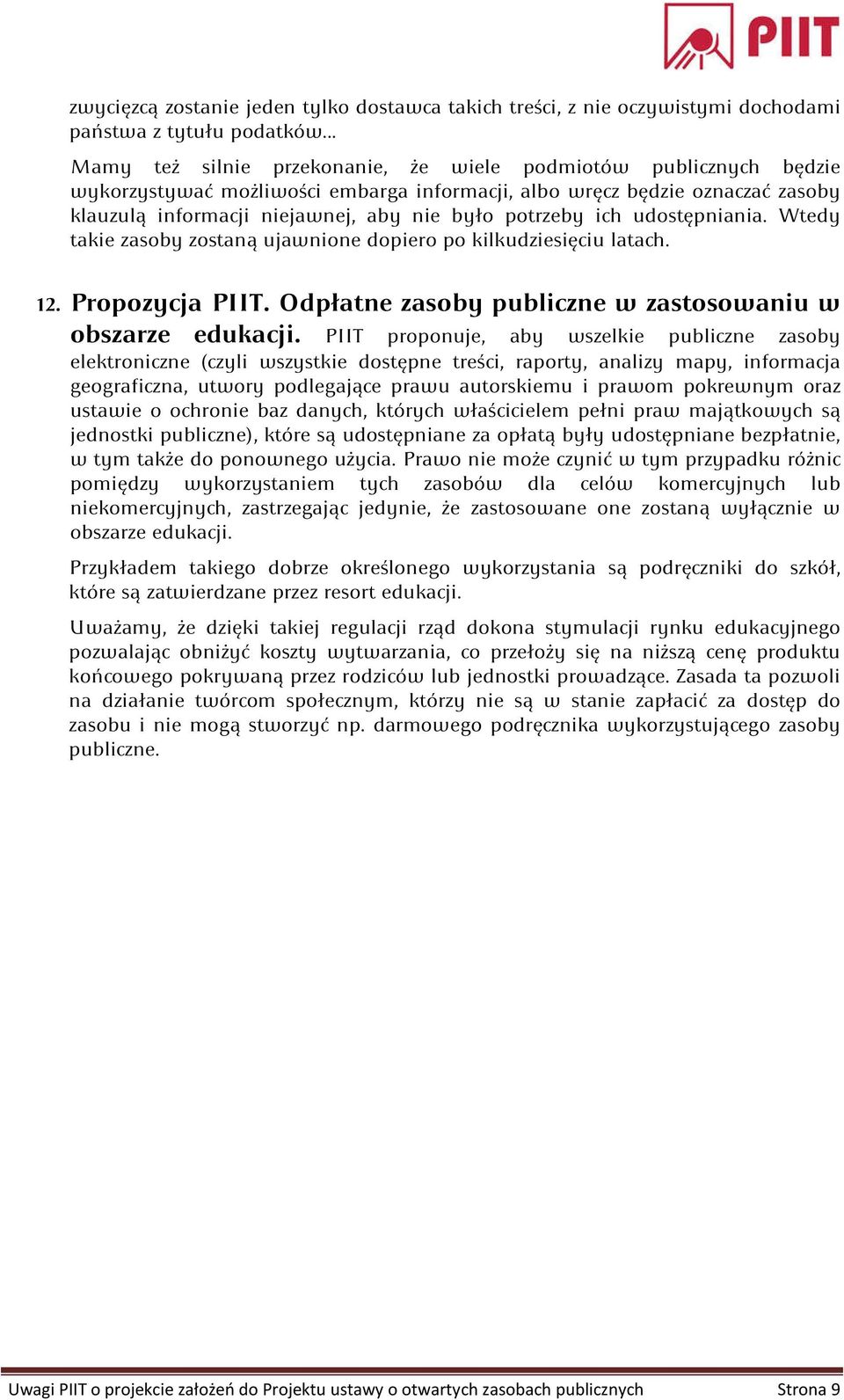 PIIT

zwycięzcą zostanie jeden tylko dostawca takich treści, z nie oczywistymi dochodami państwa z tytułu podatków…

Mamy też silnie przekonanie, że wiele podmiotów publicznych będzie wykorzystywać możliwości embarga informacji, albo wręcz będzie oznaczać zasoby klauzulą informacji niejawnej, aby nie było potrzeby ich udostępniania. Wtedy takie zasoby zostaną ujawnione dopiero po kilkudziesięciu latach.

12. Propozycja PIIT. Odpłatne zasoby publiczne w zastosowaniu w obszarze edukacji. PIIT proponuje, aby wszelkie publiczne zasoby elektroniczne (czyli wszystkie dostępne treści, raporty, analizy mapy, informacja geograficzna, utwory podlegające prawu autorskiemu i prawom pokrewnym oraz ustawie o ochronie baz danych, których właścicielem pełni praw majątkowych są jednostki publiczne), które są udostępniane za opłatą były udostępniane bezpłatnie, w tym także do ponownego użycia. Prawo nie może czynić w tym przypadku różnic pomiędzy wykorzystaniem tych zasobów dla celów komercyjnych lub niekomercyjnych, zastrzegając jedynie, że zastosowane one zostaną wyłącznie w obszarze edukacji.

Przykładem takiego dobrze określonego wykorzystania są podręczniki do szkół, które są zatwierdzane przez resort edukacji.

Uważamy, że dzięki takiej regulacji rząd dokona stymulacji rynku edukacyjnego pozwalając obniżyć koszty wytwarzania, co przełoży się na niższą cenę produktu końcowego pokrywaną przez rodziców lub jednostki prowadzące. Zasada ta pozwoli na działanie twórcom społecznym, którzy nie są w stanie zapłacić za dostęp do zasobu i nie mogą stworzyć np. darmowego podręcznika wykorzystującego zasoby publiczne.

Uwagi PIIT o projekcie założeń do Projektu ustawy o otwartych zasobach publicznych Strona 9